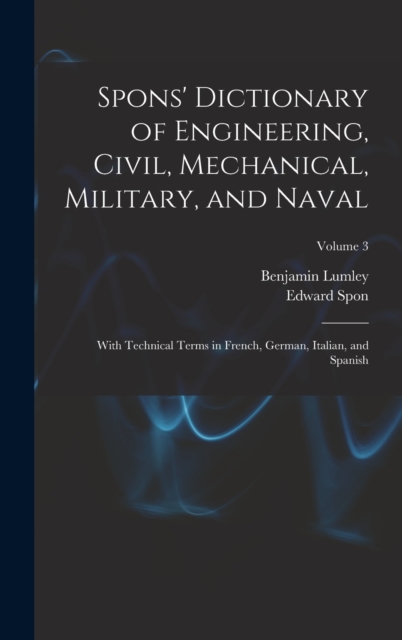 Spons' Dictionary of Engineering, Civil, Mechanical, Military, and Naval

Volume 3

Benjamin Lumley
Edward Spon

With Technical Terms in French, German, Italian, and Spanish